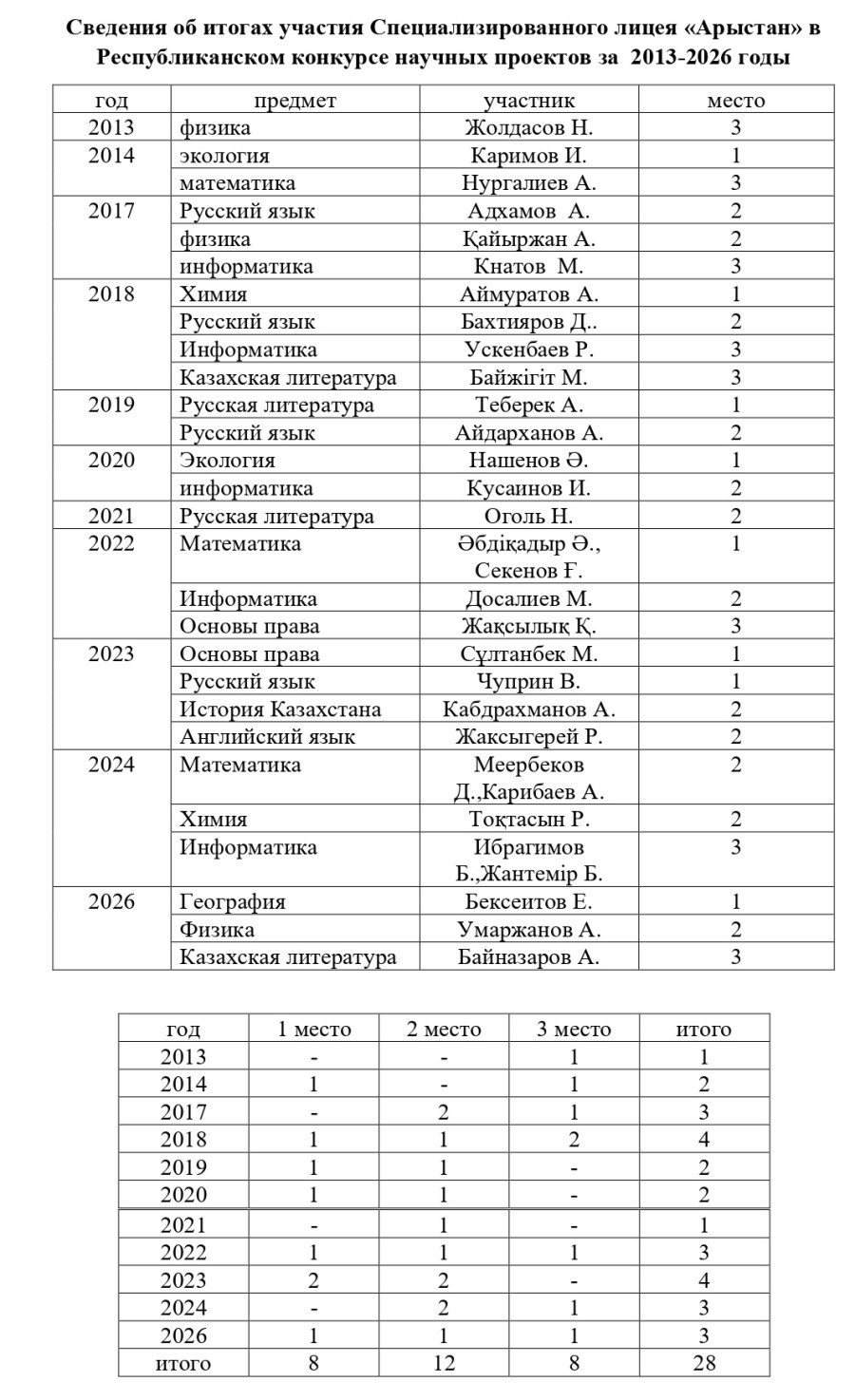 Сведения об итогах участия Специализированного лицея «Арыстан» в Республиканском конкурсе научных проектов за 2013-2026 годы

| год | предмет | участник | место |
|---|---|---|---|
| 2013 | физика | Жолдасов Н. | 3 |
| 2014 | экология | Каримов И. | 1 |
| | математика | Нургалиев А. | 3 |
| 2017 | Русский язык | Адхамов А. | 2 |
| | физика | Қайыржан А. | 2 |
| | информатика | Кнатов М. | 3 |
| 2018 | Химия | Аймуратов А. | 1 |
| | Русский язык | Бахтияров Д.. | 2 |
| | Информатика | Ускенбаев Р. | 3 |
| | Казахская литература | Байжігіт М. | 3 |
| 2019 | Русская литература | Теберек А. | 1 |
| | Русский язык | Айдарханов А. | 2 |
| 2020 | Экология | Нашенов Ә. | 1 |
| | информатика | Кусаинов И. | 2 |
| 2021 | Русская литература | Оголь Н. | 2 |
| 2022 | Математика | Әбдіқадыр Ә., Секенов Ғ. | 1 |
| | Информатика | Досалиев М. | 2 |
| | Основы права | Жақсылық Қ. | 3 |
| 2023 | Основы права | Сұлтанбек М. | 1 |
| | Русский язык | Чуприн В. | 1 |
| | История Казахстана | Кабдрахманов А. | 2 |
| | Английский язык | Жаксыгерей Р. | 2 |
| 2024 | Математика | Меербеков Д.,Карибаев А. | 2 |
| | Химия | Тоқтасын Р. | 2 |
| | Информатика | Ибрагимов Б.,Жантемір Б. | 3 |
| 2026 | География | Бексеитов Е. | 1 |
| | Физика | Умаржанов А. | 2 |
| | Казахская литература | Байназаров А. | 3 |

| год | 1 место | 2 место | 3 место | итого |
|---|---|---|---|---|
| 2013 | - | - | 1 | 1 |
| 2014 | 1 | - | 1 | 2 |
| 2017 | - | 2 | 1 | 3 |
| 2018 | 1 | 1 | 2 | 4 |
| 2019 | 1 | 1 | - | 2 |
| 2020 | 1 | 1 | - | 2 |
| 2021 | - | 1 | - | 1 |
| 2022 | 1 | 1 | 1 | 3 |
| 2023 | 2 | 2 | - | 4 |
| 2024 | - | 2 | 1 | 3 |
| 2026 | 1 | 1 | 1 | 3 |
| итого | 8 | 12 | 8 | 28 |